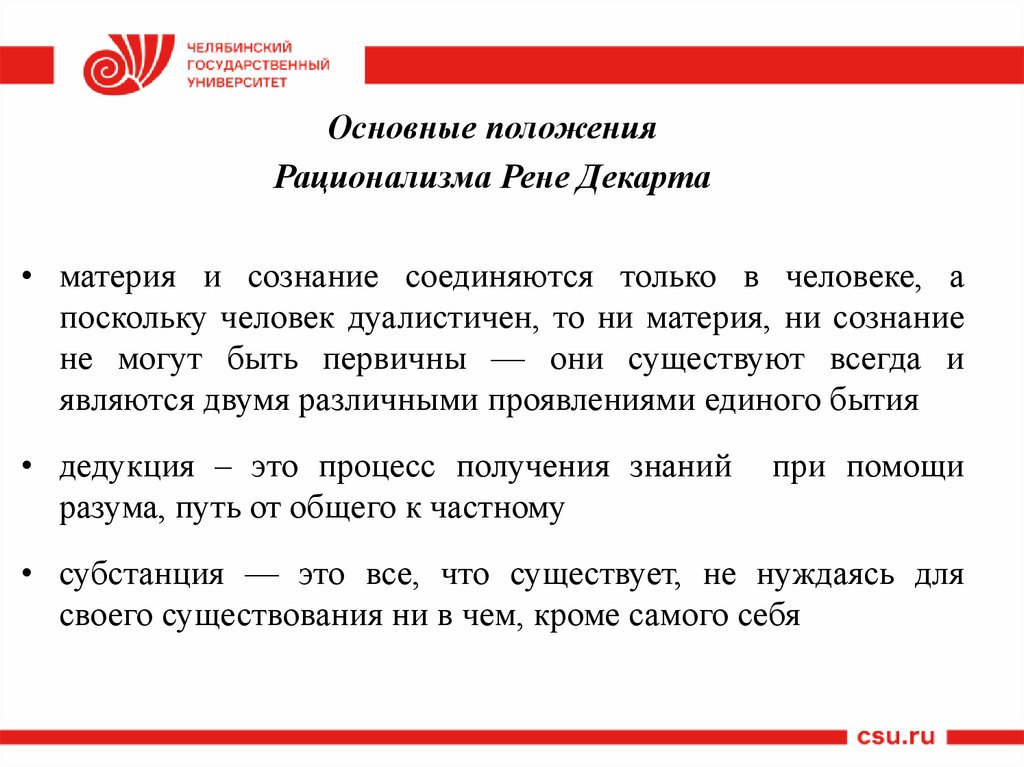 ЧЕЛЯБИНСКИЙ ГОСУДАРСТВЕННЫЙ УНИВЕРСИТЕТ

Основные положения
Рационализма Рене Декарта

• материя и сознание соединяются только в человеке, а поскольку человек дуалистичен, то ни материя, ни сознание не могут быть первичны — они существуют всегда и являются двумя различными проявлениями единого бытия

• дедукция – это процесс получения знаний при помощи разума, путь от общего к частному

• субстанция — это все, что существует, не нуждаясь для своего существования ни в чем, кроме самого себя

csu.ru